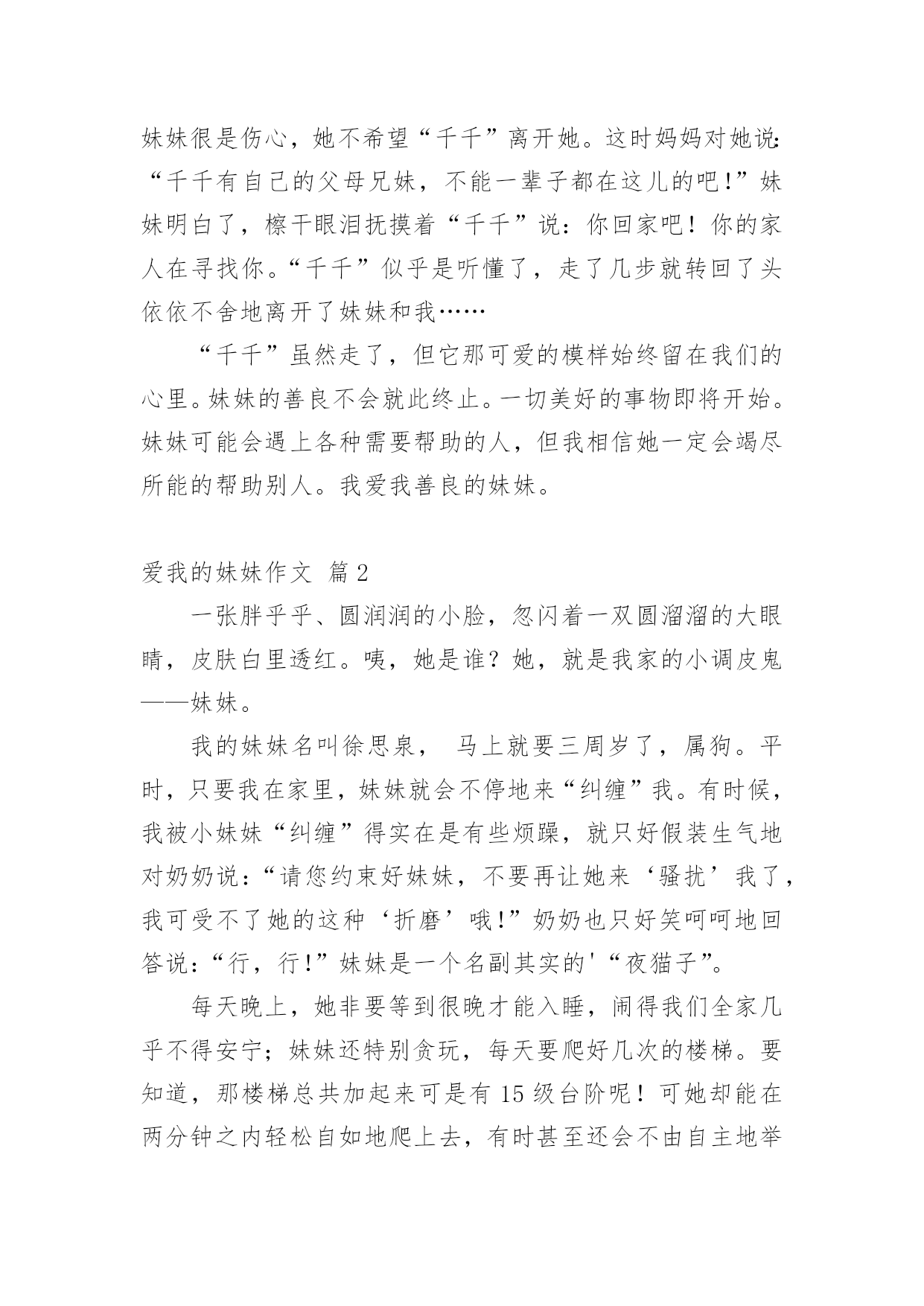 妹妹很是伤心，她不希望“千千”离开她。这时妈妈对她说:“千千有自己的父母兄妹，不能一辈子都在这儿的吧!”妹妹明白了，檫干眼泪抚摸着“千千”说：你回家吧！你的家人在寻找你。“千千”似乎是听懂了，走了几步就转回了头依依不舍地离开了妹妹和我……

“千千”虽然走了，但它那可爱的模样始终留在我们的心里。妹妹的善良不会就此终止。一切美好的事物即将开始。妹妹可能会遇上各种需要帮助的人，但我相信她一定会竭尽所能的帮助别人。我爱我善良的妹妹。

爱我的妹妹作文 篇2

一张胖乎乎、圆润润的小脸，忽闪着一双圆溜溜的大眼睛，皮肤白里透红。咦，她是谁？她，就是我家的小调皮鬼——妹妹。

我的妹妹名叫徐思泉， 马上就要三周岁了，属狗。平时，只要我在家里，妹妹就会不停地来“纠缠”我。有时候，我被小妹妹“纠缠”得实在是有些烦躁，就只好假装生气地对奶奶说:“请您约束好妹妹，不要再让她来‘骚扰’我了，我可受不了她的这种‘折磨’哦!”奶奶也只好笑呵呵地回答说:“行，行!”妹妹是一个名副其实的'“夜猫子”。

每天晚上，她非要等到很晚才能入睡，闹得我们全家几乎不得安宁；妹妹还特别贪玩，每天要爬好几次的楼梯。要知道，那楼梯总共加起来可是有15级台阶呢！可她却能在两分钟之内轻松自如地爬上去，有时甚至还会不由自主地举